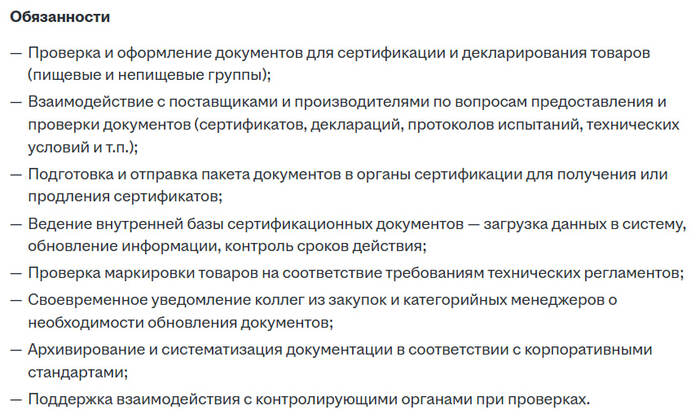 Обязанности

— Проверка и оформление документов для сертификации и декларирования товаров (пищевые и непищевые группы);

— Взаимодействие с поставщиками и производителями по вопросам предоставления и проверки документов (сертификатов, деклараций, протоколов испытаний, технических условий и т.п.);

— Подготовка и отправка пакета документов в органы сертификации для получения или продления сертификатов;

— Ведение внутренней базы сертификационных документов — загрузка данных в систему, обновление информации, контроль сроков действия;

— Проверка маркировки товаров на соответствие требованиям технических регламентов;

— Своевременное уведомление коллег из закупок и категорийных менеджеров о необходимости обновления документов;

— Архивирование и систематизация документации в соответствии с корпоративными стандартами;

— Поддержка взаимодействия с контролирующими органами при проверках.